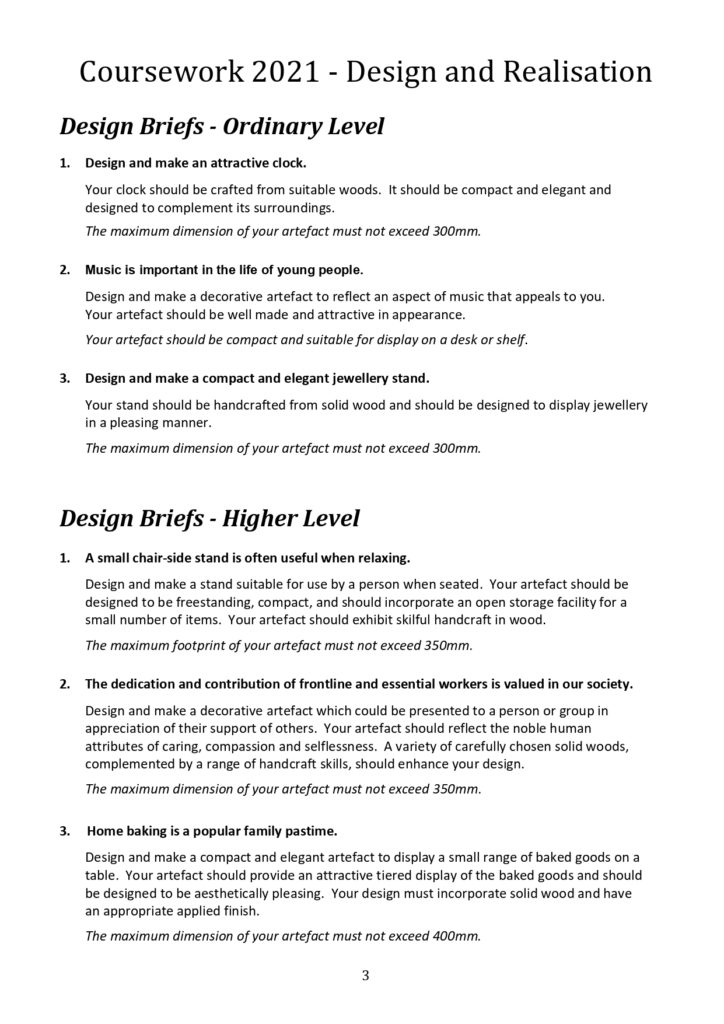 Coursework 2021 - Design and Realisation

Design Briefs - Ordinary Level

1. Design and make an attractive clock.

Your clock should be crafted from suitable woods. It should be compact and elegant and designed to complement its surroundings.

The maximum dimension of your artefact must not exceed 300mm.

2. Music is important in the life of young people.

Design and make a decorative artefact to reflect an aspect of music that appeals to you. Your artefact should be well made and attractive in appearance.

Your artefact should be compact and suitable for display on a desk or shelf.

3. Design and make a compact and elegant jewellery stand.

Your stand should be handcrafted from solid wood and should be designed to display jewellery in a pleasing manner.

The maximum dimension of your artefact must not exceed 300mm.

Design Briefs - Higher Level

1. A small chair-side stand is often useful when relaxing.

Design and make a stand suitable for use by a person when seated. Your artefact should be designed to be freestanding, compact, and should incorporate an open storage facility for a small number of items. Your artefact should exhibit skilful handcraft in wood.

The maximum footprint of your artefact must not exceed 350mm.

2. The dedication and contribution of frontline and essential workers is valued in our society.

Design and make a decorative artefact which could be presented to a person or group in appreciation of their support of others. Your artefact should reflect the noble human attributes of caring, compassion and selflessness. A variety of carefully chosen solid woods, complemented by a range of handcraft skills, should enhance your design.

The maximum dimension of your artefact must not exceed 350mm.

3. Home baking is a popular family pastime.

Design and make a compact and elegant artefact to display a small range of baked goods on a table. Your artefact should provide an attractive tiered display of the baked goods and should be designed to be aesthetically pleasing. Your design must incorporate solid wood and have an appropriate applied finish.

The maximum dimension of your artefact must not exceed 400mm.

3